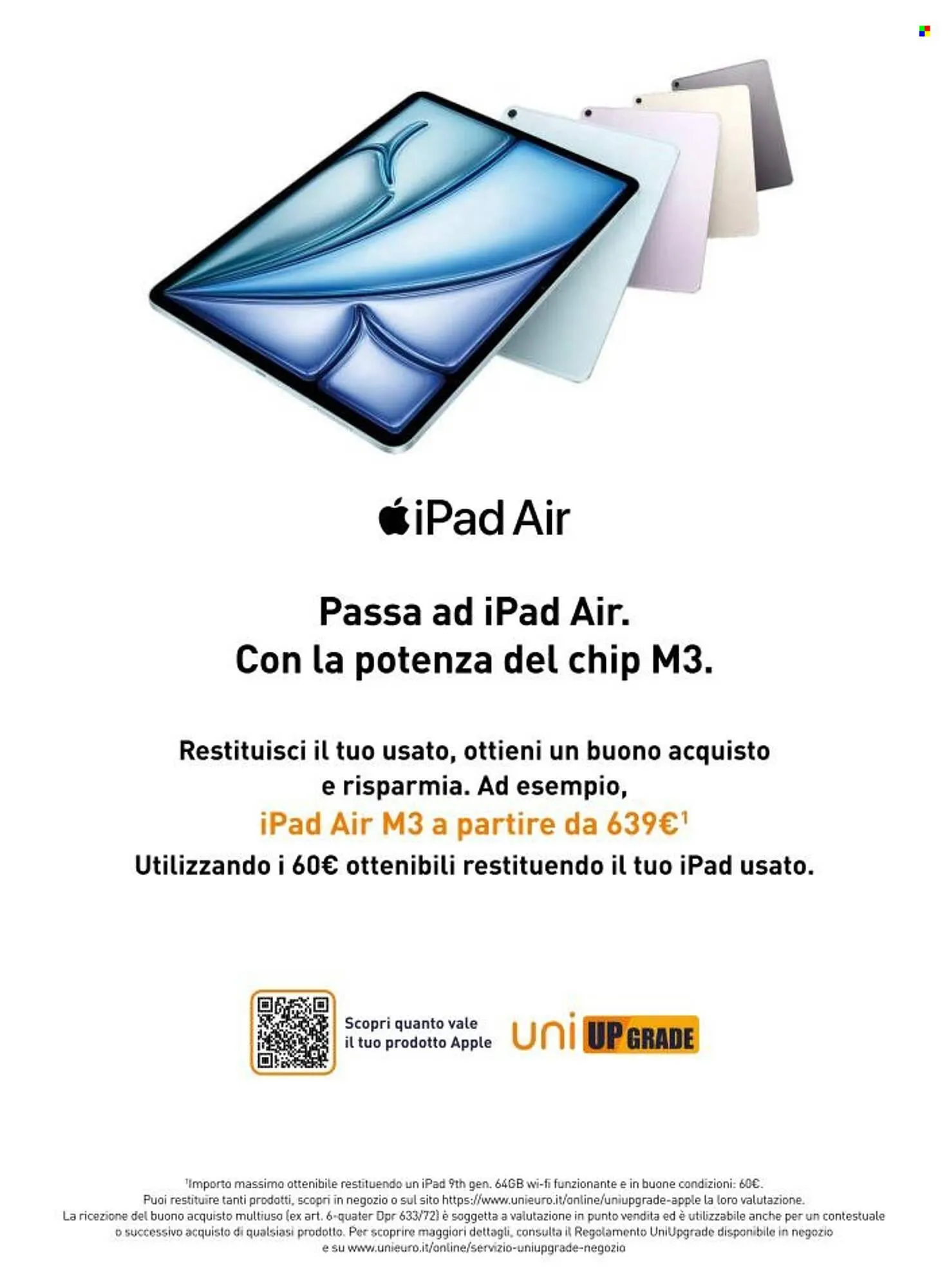 iPad Air

Passa ad iPad Air.
Con la potenza del chip M3.

Restituisci il tuo usato, ottieni un buono acquisto e risparmia. Ad esempio,
iPad Air M3 a partire da 639€$^1$
Utilizzando i 60€ ottenibili restituendo il tuo iPad usato.

Scopri quanto vale il tuo prodotto Apple

uni UPGRADE

$^1$Importo massimo ottenibile restituendo un iPad 9th gen. 64GB wi-fi funzionante e in buone condizioni: 60€.
Puoi restituire tanti prodotti, scopri in negozio o sul sito https://www.unieuro.it/online/uniupgrade-apple la loro valutazione.
La ricezione del buono acquisto multiuso (ex art. 6-quater Dpr 633/72) è soggetta a valutazione in punto vendita ed è utilizzabile anche per un contestuale o successivo acquisto di qualsiasi prodotto. Per scoprire maggiori dettagli, consulta il Regolamento UniUpgrade disponibile in negozio e su www.unieuro.it/online/servizio-uniupgrade-negozio